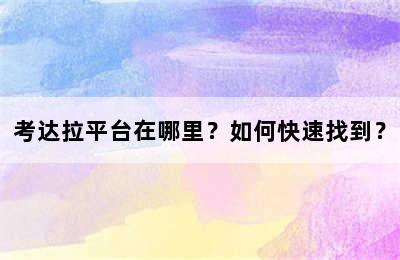 考达拉平台在哪里？如何快速找到？